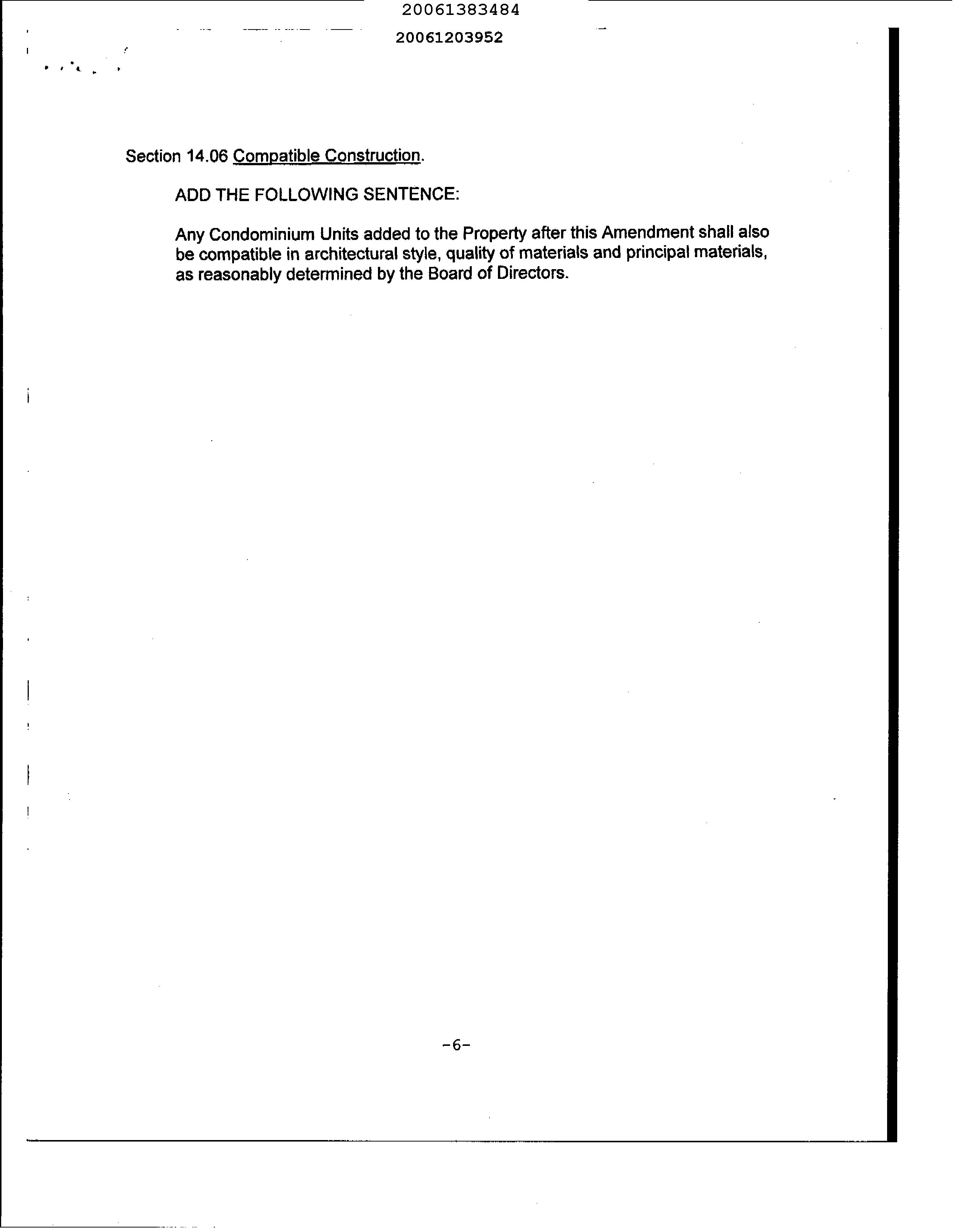 20061383484

20061203952

Section 14.06 Compatible Construction.

ADD THE FOLLOWING SENTENCE:

Any Condominium Units added to the Property after this Amendment shall also be compatible in architectural style, quality of materials and principal materials, as reasonably determined by the Board of Directors.

-6-